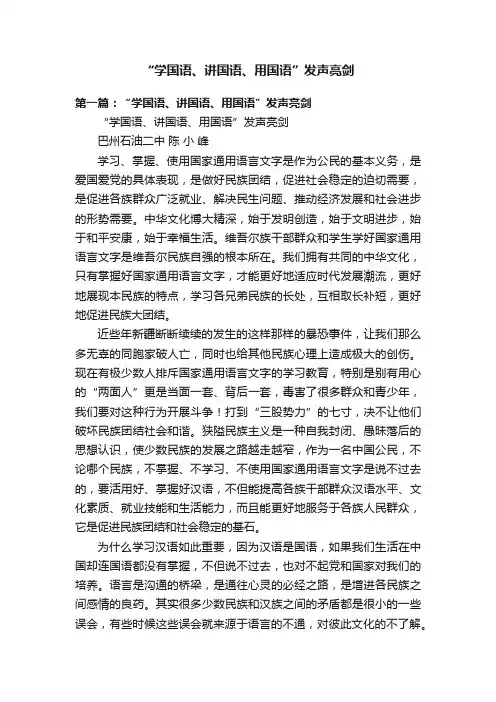 “学国语、讲国语、用国语”发声亮剑

第一篇：“学国语、讲国语、用国语”发声亮剑

“学国语、讲国语、用国语”发声亮剑

巴州石油二中 陈 小 峰

学习、掌握、使用国家通用语言文字是作为公民的基本义务，是爱国爱党的具体表现，是做好民族团结，促进社会稳定的迫切需要，是促进各族群众广泛就业、解决民生问题、推动经济发展和社会进步的形势需要。中华文化博大精深，始于发明创造，始于文明进步，始于和平安康，始于幸福生活。维吾尔族干部群众和学生学好国家通用语言文字是维吾尔民族自强的根本所在。我们拥有共同的中华文化，只有掌握好国家通用语言文字，才能更好地适应时代发展潮流，更好地展现本民族的特点，学习各兄弟民族的长处，互相取长补短，更好地促进民族大团结。

近些年新疆断断续续的发生的这样那样的暴恐事件，让我们那么多无辜的同胞家破人亡，同时也给其他民族心理上造成极大的创伤。现在有极少数人排斥国家通用语言文字的学习教育，特别是别有用心的“两面人”更是当面一套、背后一套，毒害了很多群众和青少年，我们要对这种行为开展斗争！打到“三股势力”的七寸，决不让他们破坏民族团结社会和谐。狭隘民族主义是一种自我封闭、愚昧落后的思想认识，使少数民族的发展之路越走越窄，作为一名中国公民，不论哪个民族，不掌握、不学习、不使用国家通用语言文字是说不过去的，要活用好、掌握好汉语，不但能提高各族干部群众汉语水平、文化素质、就业技能和生活能力，而且能更好地服务于各族人民群众，它是促进民族团结和社会稳定的基石。

为什么学习汉语如此重要，因为汉语是国语，如果我们生活在中国却连国语都没有掌握，不但说不过去，也对不起党和国家对我们的培养。语言是沟通的桥梁，是通往心灵的必经之路，是增进各民族之间感情的良药。其实很多少数民族和汉族之间的矛盾都是很小的一些误会，有些时候这些误会就来源于语言的不通，对彼此文化的不了解。